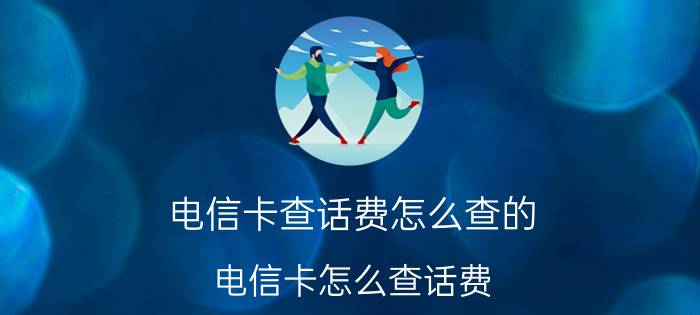 电信卡查话费怎么查的

电信卡怎么查话费